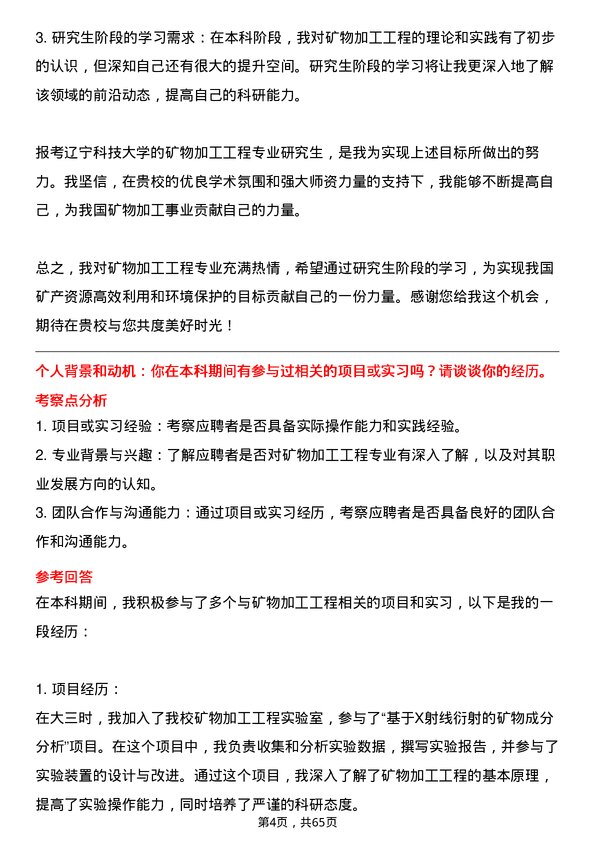 3. 研究生阶段的学习需求：在本科阶段，我对矿物加工工程的理论和实践有了初步的认识，但深知自己还有很大的提升空间。研究生阶段的学习将让我更深入地了解该领域的前沿动态，提高自己的科研能力。

报考辽宁科技大学的矿物加工工程专业研究生，是我为实现上述目标所做出的努力。我坚信，在贵校的优良学术氛围和强大师资力量的支持下，我能够不断提高自己，为我国矿物加工事业贡献自己的力量。

总之，我对矿物加工工程专业充满热情，希望通过研究生阶段的学习，为实现我国矿产资源高效利用和环境保护的目标贡献自己的一份力量。感谢您给我这个机会，期待在贵校与您共度美好时光！

个人背景和动机：你在本科期间有参与过相关的项目或实习吗？请谈谈你的经历。

考察点分析

1. 项目或实习经验：考察应聘者是否具备实际操作能力和实践经验。

2. 专业背景与兴趣：了解应聘者是否对矿物加工工程专业有深入了解，以及对其职业发展方向的认知。

3. 团队合作与沟通能力：通过项目或实习经历，考察应聘者是否具备良好的团队合作和沟通能力。

参考回答

在本科期间，我积极参与了多个与矿物加工工程相关的项目和实习，以下是我的一段经历：

1. 项目经历：

在大三时，我加入了我校矿物加工工程实验室，参与了“基于X射线衍射的矿物成分分析”项目。在这个项目中，我负责收集和分析实验数据，撰写实验报告，并参与了实验装置的设计与改进。通过这个项目，我深入了解了矿物加工工程的基本原理，提高了实验操作能力，同时培养了严谨的科研态度。

第4页，共65页